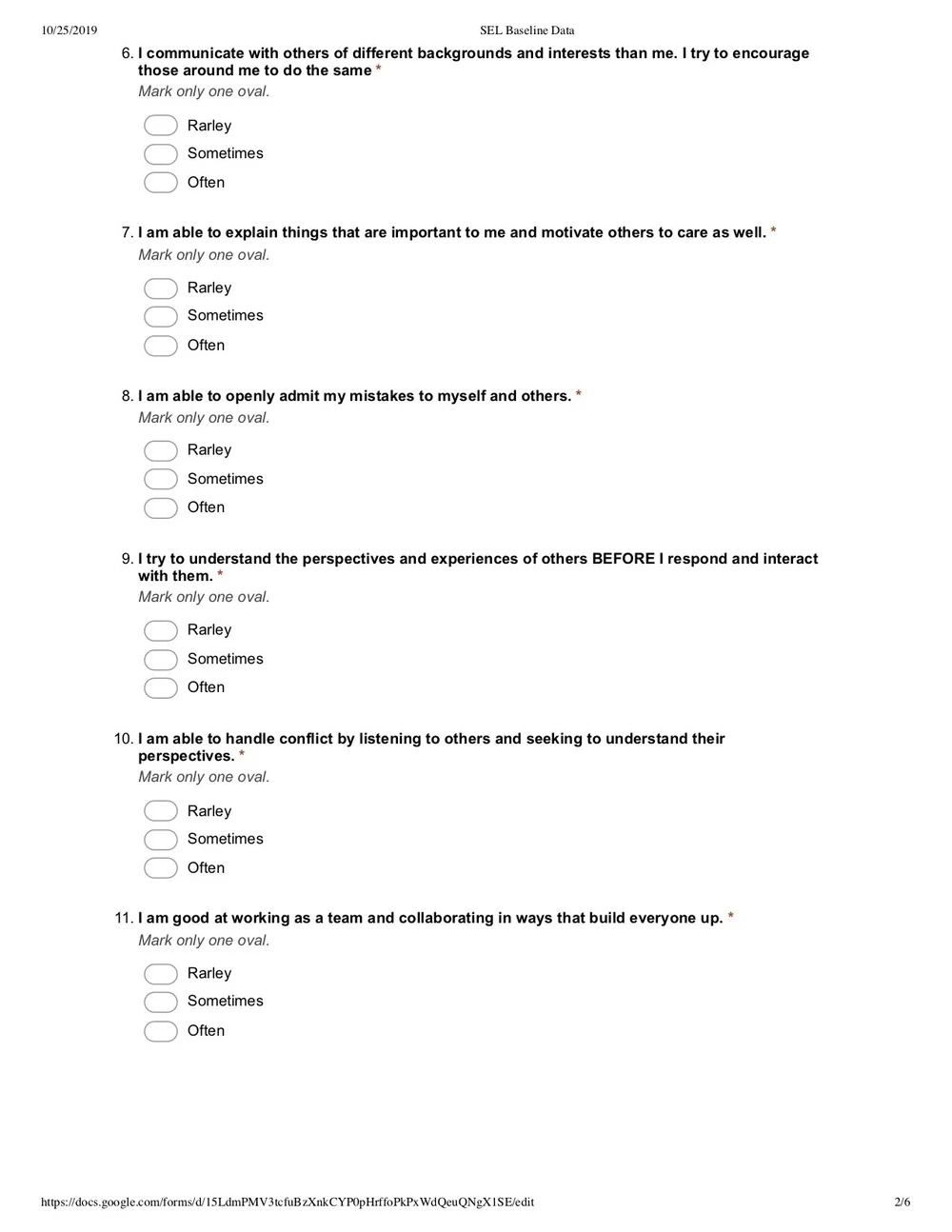 10/25/2019 SEL Baseline Data

6. I communicate with others of different backgrounds and interests than me. I try to encourage those around me to do the same *
Mark only one oval.

Rarley
Sometimes
Often

7. I am able to explain things that are important to me and motivate others to care as well. *
Mark only one oval.

Rarley
Sometimes
Often

8. I am able to openly admit my mistakes to myself and others. *
Mark only one oval.

Rarley
Sometimes
Often

9. I try to understand the perspectives and experiences of others BEFORE I respond and interact with them. *
Mark only one oval.

Rarley
Sometimes
Often

10. I am able to handle conflict by listening to others and seeking to understand their perspectives. *
Mark only one oval.

Rarley
Sometimes
Often

11. I am good at working as a team and collaborating in ways that build everyone up. *
Mark only one oval.

Rarley
Sometimes
Often

https://docs.google.com/forms/d/15LdmPMV3tcfuBzXnkCYP0pHrffoPkPxWdQeuQNgX1SE/edit 2/6